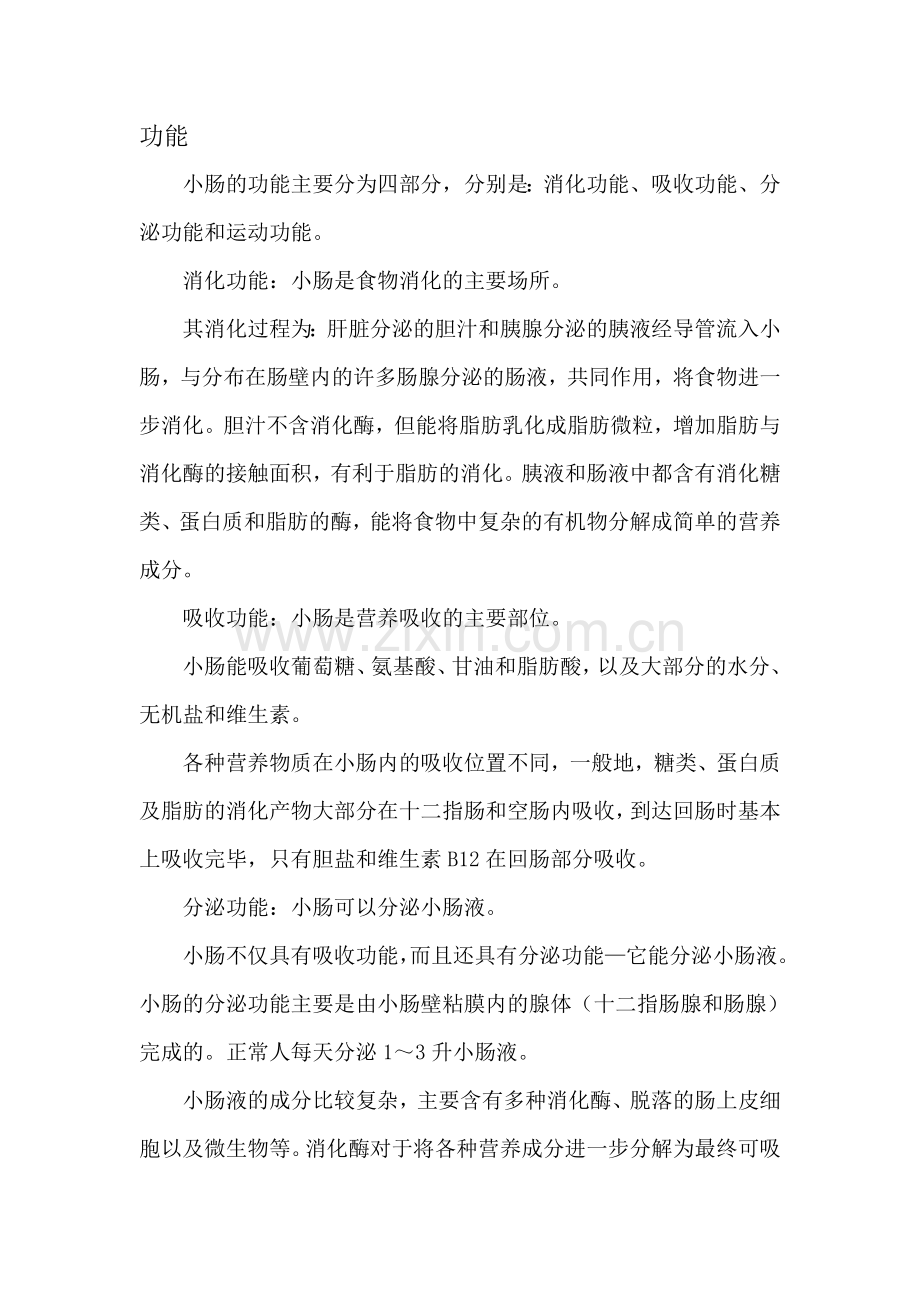 功能

小肠的功能主要分为四部分，分别是:消化功能、吸收功能、分泌功能和运动功能。

消化功能：小肠是食物消化的主要场所。

其消化过程为:肝脏分泌的胆汁和胰腺分泌的胰液经导管流入小肠，与分布在肠壁内的许多肠腺分泌的肠液，共同作用，将食物进一步消化。胆汁不含消化酶，但能将脂肪乳化成脂肪微粒，增加脂肪与消化酶的接触面积，有利于脂肪的消化。胰液和肠液中都含有消化糖类、蛋白质和脂肪的酶，能将食物中复杂的有机物分解成简单的营养成分。

吸收功能：小肠是营养吸收的主要部位。

小肠能吸收葡萄糖、氨基酸、甘油和脂肪酸，以及大部分的水分、无机盐和维生素。

各种营养物质在小肠内的吸收位置不同，一般地，糖类、蛋白质及脂肪的消化产物大部分在十二指肠和空肠内吸收，到达回肠时基本上吸收完毕，只有胆盐和维生素B12在回肠部分吸收。

分泌功能：小肠可以分泌小肠液。

小肠不仅具有吸收功能，而且还具有分泌功能—它能分泌小肠液。小肠的分泌功能主要是由小肠壁粘膜内的腺体（十二指肠腺和肠腺）完成的。正常人每天分泌1～3升小肠液。

小肠液的成分比较复杂，主要含有多种消化酶、脱落的肠上皮细胞以及微生物等。消化酶对于将各种营养成分进一步分解为最终可吸

www.zixin.com.cn